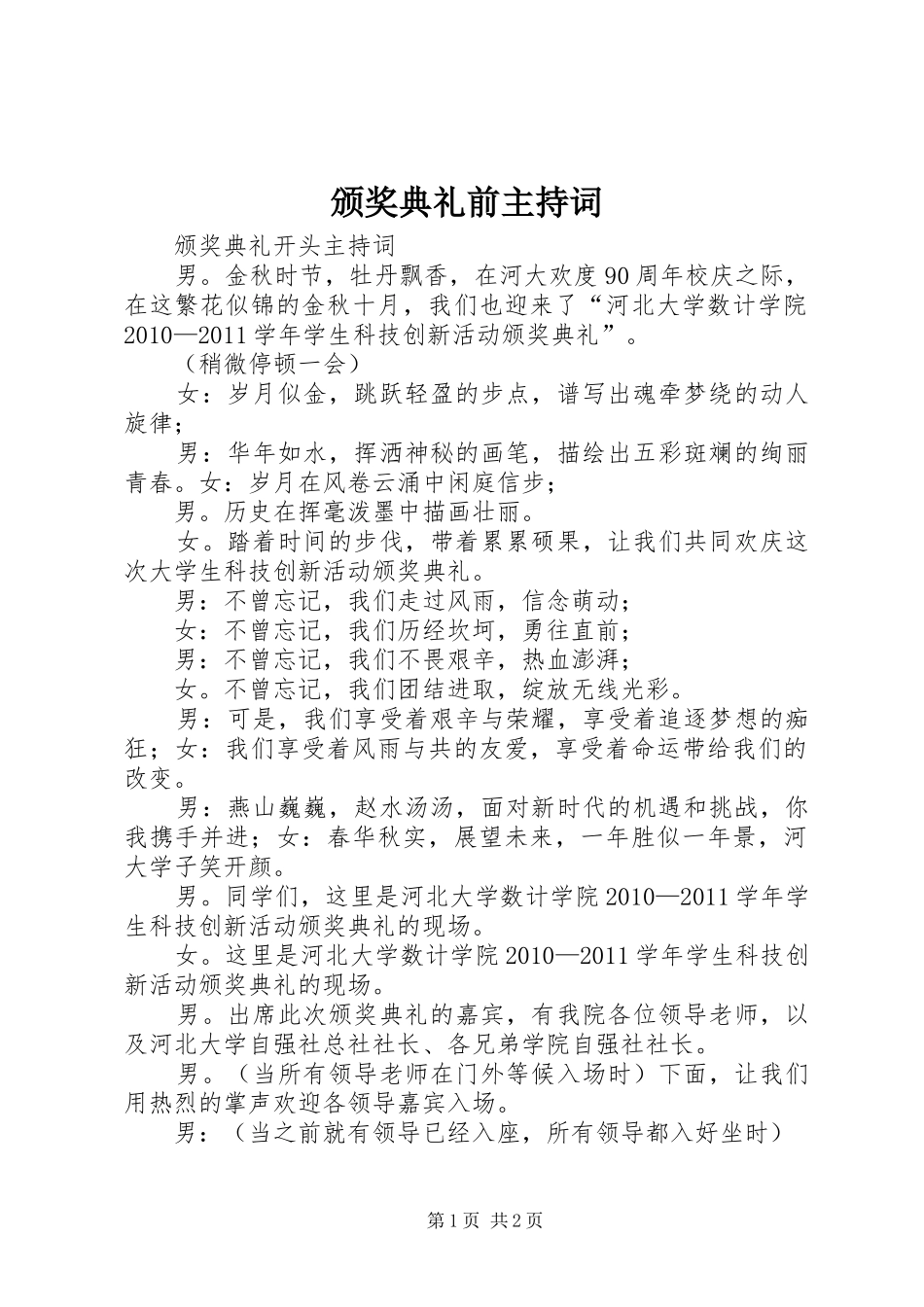 颁奖典礼前主持词

颁奖典礼开头主持词

男。金秋时节，牡丹飘香，在河大欢度90周年校庆之际，在这繁花似锦的金秋十月，我们也迎来了“河北大学数计学院2010—2011学年学生科技创新活动颁奖典礼”。

（稍微停顿一会）

女：岁月似金，跳跃轻盈的步点，谱写出魂牵梦绕的动人旋律；

男：华年如水，挥洒神秘的画笔，描绘出五彩斑斓的绚丽青春。女：岁月在风卷云涌中闲庭信步；

男。历史在挥毫泼墨中描画壮丽。

女。踏着时间的步伐，带着累累硕果，让我们共同欢庆这次大学生科技创新活动颁奖典礼。

男：不曾忘记，我们走过风雨，信念萌动；

女：不曾忘记，我们历经坎坷，勇往直前；

男：不曾忘记，我们不畏艰辛，热血澎湃；

女。不曾忘记，我们团结进取，绽放无线光彩。

男：可是，我们享受着艰辛与荣耀，享受着追逐梦想的痴狂；女：我们享受着风雨与共的友爱，享受着命运带给我们的改变。

男：燕山巍巍，赵水汤汤，面对新时代的机遇和挑战，你我携手并进；女：春华秋实，展望未来，一年胜似一年景，河大学子笑开颜。

男。同学们，这里是河北大学数计学院2010—2011学年学生科技创新活动颁奖典礼的现场。

女。这里是河北大学数计学院2010—2011学年学生科技创新活动颁奖典礼的现场。

男。出席此次颁奖典礼的嘉宾，有我院各位领导老师，以及河北大学自强社总社社长、各兄弟学院自强社社长。

男。（当所有领导老师在门外等候入场时）下面，让我们用热烈的掌声欢迎各领导嘉宾入场。

男：（当之前就有领导已经入座，所有领导都入好坐时）

第1页 共2页